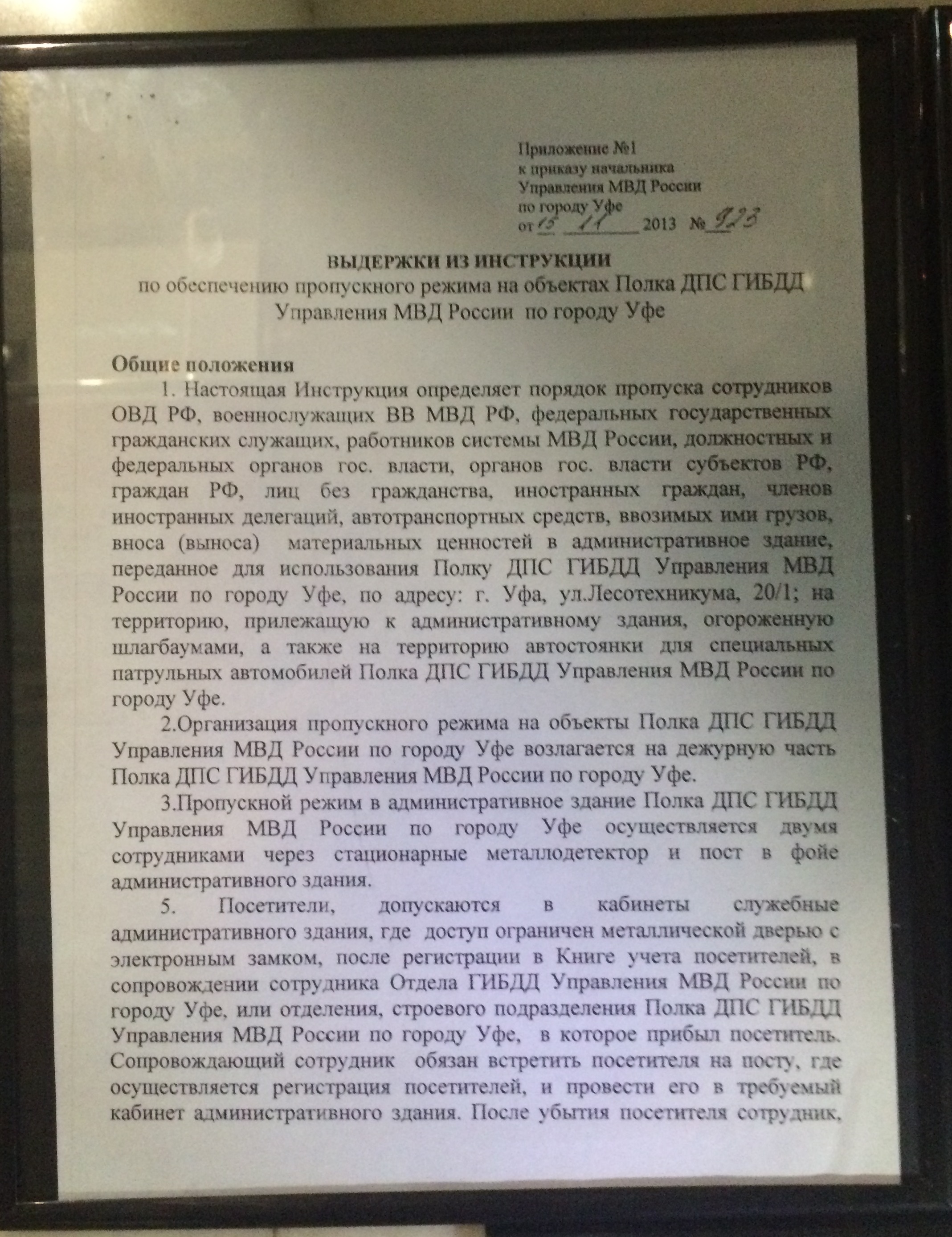 Приложение №1
к приказу начальника
Управления МВД России
по городу Уфе
от 15 11 2013 № 923

ВЫДЕРЖКИ ИЗ ИНСТРУКЦИИ
по обеспечению пропускного режима на объектах Полка ДПС ГИБДД Управления МВД России по городу Уфе

Общие положения

1. Настоящая Инструкция определяет порядок пропуска сотрудников ОВД РФ, военнослужащих ВВ МВД РФ, федеральных государственных гражданских служащих, работников системы МВД России, должностных и федеральных органов гос. власти, органов гос. власти субъектов РФ, граждан РФ, лиц без гражданства, иностранных граждан, членов иностранных делегаций, автотранспортных средств, ввозимых ими грузов, вноса (выноса) материальных ценностей в административное здание, переданное для использования Полку ДПС ГИБДД Управления МВД России по городу Уфе, по адресу: г. Уфа, ул.Лесотехникума, 20/1; на территорию, прилежащую к административному здания, огороженную шлагбаумами, а также на территорию автостоянки для специальных патрульных автомобилей Полка ДПС ГИБДД Управления МВД России по городу Уфе.

2.Организация пропускного режима на объекты Полка ДПС ГИБДД Управления МВД России по городу Уфе возлагается на дежурную часть Полка ДПС ГИБДД Управления МВД России по городу Уфе.

3.Пропускной режим в административное здание Полка ДПС ГИБДД Управления МВД России по городу Уфе осуществляется двумя сотрудниками через стационарные металлодетектор и пост в фойе административного здания.

5. Посетители, допускаются в кабинеты служебные административного здания, где доступ ограничен металлической дверью с электронным замком, после регистрации в Книге учета посетителей, в сопровождении сотрудника Отдела ГИБДД Управления МВД России по городу Уфе, или отделения, строевого подразделения Полка ДПС ГИБДД Управления МВД России по городу Уфе, в которое прибыл посетитель. Сопровождающий сотрудник обязан встретить посетителя на посту, где осуществляется регистрация посетителей, и провести его в требуемый кабинет административного здания. После убытия посетителя сотрудник,